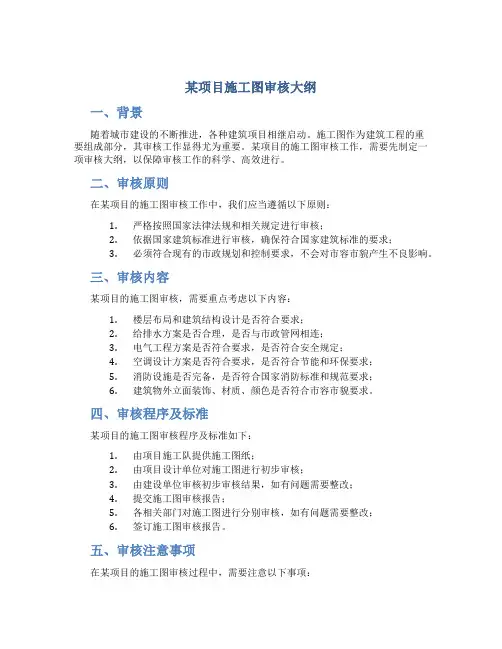 某项目施工图审核大纲

一、背景

随着城市建设的不断推进，各种建筑项目相继启动。施工图作为建筑工程的重要组成部分，其审核工作显得尤为重要。某项目的施工图审核工作，需要先制定一项审核大纲，以保障审核工作的科学、高效进行。

二、审核原则

在某项目的施工图审核工作中，我们应当遵循以下原则：

1. 严格按照国家法律法规和相关规定进行审核；
2. 依据国家建筑标准进行审核，确保符合国家建筑标准的要求；
3. 必须符合现有的市政规划和控制要求，不会对市容市貌产生不良影响。

三、审核内容

某项目的施工图审核，需要重点考虑以下内容：

1. 楼层布局和建筑结构设计是否符合要求；
2. 给排水方案是否合理，是否与市政管网相连；
3. 电气工程方案是否符合要求，是否符合安全规定；
4. 空调设计方案是否符合要求，是否符合节能和环保要求；
5. 消防设施是否完备，是否符合国家消防标准和规范要求；
6. 建筑物外立面装饰、材质、颜色是否符合市容市貌要求。

四、审核程序及标准

某项目的施工图审核程序及标准如下：

1. 由项目施工队提供施工图纸；
2. 由项目设计单位对施工图进行初步审核；
3. 由建设单位审核初步审核结果，如有问题需要整改；
4. 提交施工图审核报告；
5. 各相关部门对施工图进行分别审核，如有问题需要整改；
6. 签订施工图审核报告。

五、审核注意事项

在某项目的施工图审核过程中，需要注意以下事项：